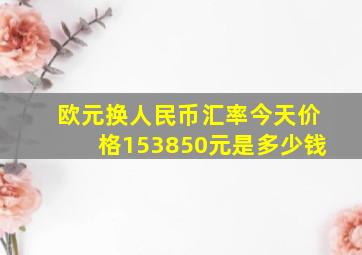 欧元换人民币汇率今天价格153850元是多少钱